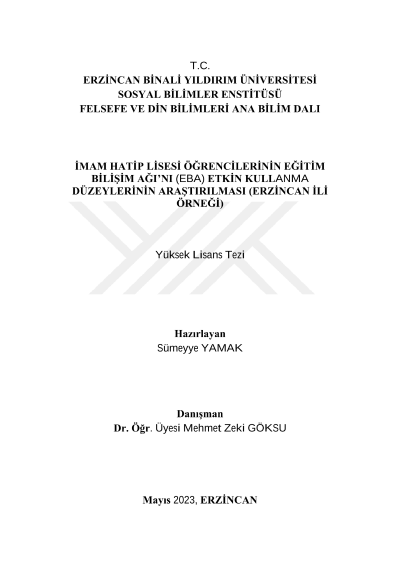 T.C.
ERZİNCAN BİNALİ YILDIRIM ÜNİVERSİTESİ
SOSYAL BİLİMLER ENSTİTÜSÜ
FELSEFE VE DİN BİLİMLERİ ANA BİLİM DALI

İMAM HATİP LİSESİ ÖĞRENCİLERİNİN EĞİTİM BİLİŞİM AĞI'NI (EBA) ETKİN KULLANMA DÜZEYLERİNİN ARAŞTIRILMASI (ERZİNCAN İLİ ÖRNEĞİ)

Yüksek Lisans Tezi

Hazırlayan
Sümeyye YAMAK

Danışman
Dr. Öğr. Üyesi Mehmet Zeki GÖKSU

Mayıs 2023, ERZİNCAN